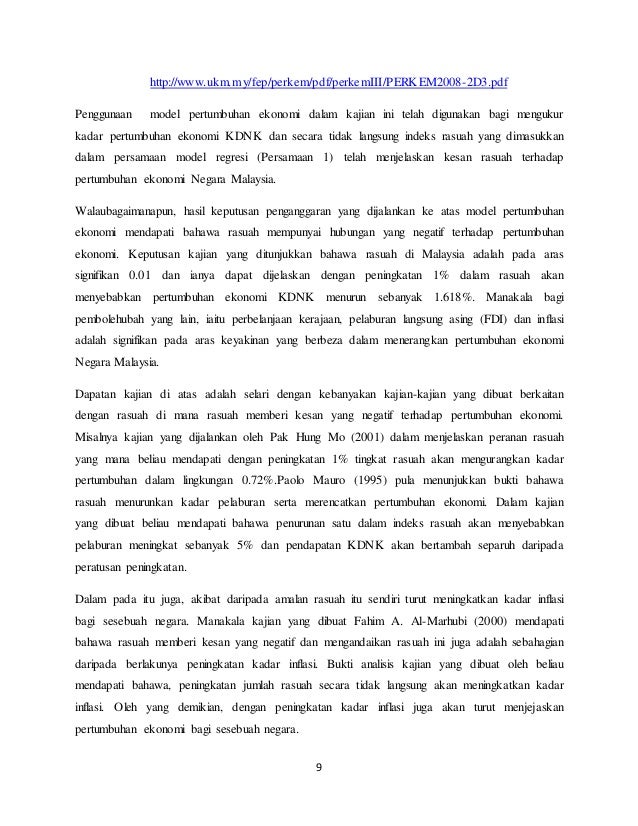 http://www.ukm.my/fep/perkem/pdf/perkemIII/PERKEM2008-2D3.pdf

Penggunaan model pertumbuhan ekonomi dalam kajian ini telah digunakan bagi mengukur kadar pertumbuhan ekonomi KDNK dan secara tidak langsung indeks rasuah yang dimasukkan dalam persamaan model regresi (Persamaan 1) telah menjelaskan kesan rasuah terhadap pertumbuhan ekonomi Negara Malaysia.

Walaubagaimanapun, hasil keputusan penganggaran yang dijalankan ke atas model pertumbuhan ekonomi mendapati bahawa rasuah mempunyai hubungan yang negatif terhadap pertumbuhan ekonomi. Keputusan kajian yang ditunjukkan bahawa rasuah di Malaysia adalah pada aras signifikan 0.01 dan ianya dapat dijelaskan dengan peningkatan 1% dalam rasuah akan menyebabkan pertumbuhan ekonomi KDNK menurun sebanyak 1.618%. Manakala bagi pembolehubah yang lain, iaitu perbelanjaan kerajaan, pelaburan langsung asing (FDI) dan inflasi adalah signifikan pada aras keyakinan yang berbeza dalam menerangkan pertumbuhan ekonomi Negara Malaysia.

Dapatan kajian di atas adalah selari dengan kebanyakan kajian-kajian yang dibuat berkaitan dengan rasuah di mana rasuah memberi kesan yang negatif terhadap pertumbuhan ekonomi. Misalnya kajian yang dijalankan oleh Pak Hung Mo (2001) dalam menjelaskan peranan rasuah yang mana beliau mendapati dengan peningkatan 1% tingkat rasuah akan mengurangkan kadar pertumbuhan dalam lingkungan 0.72%.Paolo Mauro (1995) pula menunjukkan bukti bahawa rasuah menurunkan kadar pelaburan serta merencatkan pertumbuhan ekonomi. Dalam kajian yang dibuat beliau mendapati bahawa penurunan satu dalam indeks rasuah akan menyebabkan pelaburan meningkat sebanyak 5% dan pendapatan KDNK akan bertambah separuh daripada peratusan peningkatan.

Dalam pada itu juga, akibat daripada amalan rasuah itu sendiri turut meningkatkan kadar inflasi bagi sesebuah negara. Manakala kajian yang dibuat Fahim A. Al-Marhubi (2000) mendapati bahawa rasuah memberi kesan yang negatif dan mengandaikan rasuah ini juga adalah sebahagian daripada berlakunya peningkatan kadar inflasi. Bukti analisis kajian yang dibuat oleh beliau mendapati bahawa, peningkatan jumlah rasuah secara tidak langsung akan meningkatkan kadar inflasi. Oleh yang demikian, dengan peningkatan kadar inflasi juga akan turut menjejaskan pertumbuhan ekonomi bagi sesebuah negara.

9